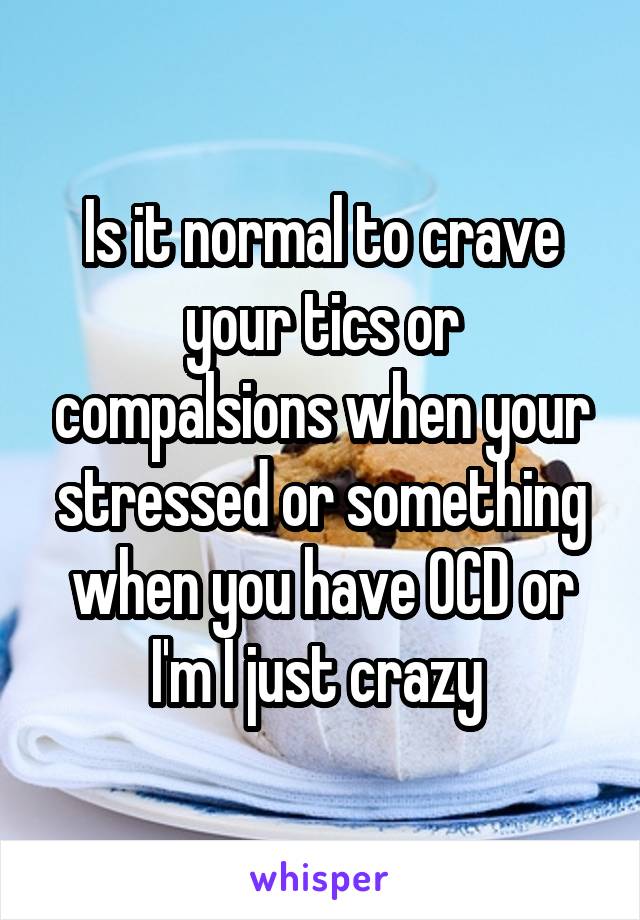 Is it normal to crave your tics or compalsions when your stressed or something when you have OCD or I'm I just crazy

whisper